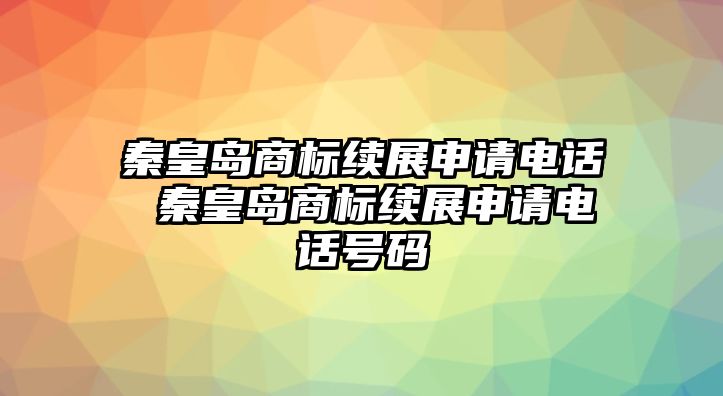 秦皇岛商标续展申请电话 秦皇岛商标续展申请电话号码